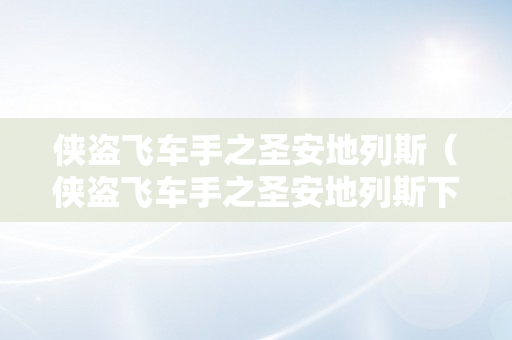 侠盗飞车手之圣安地列斯（侠盗飞车手之圣安地列斯下